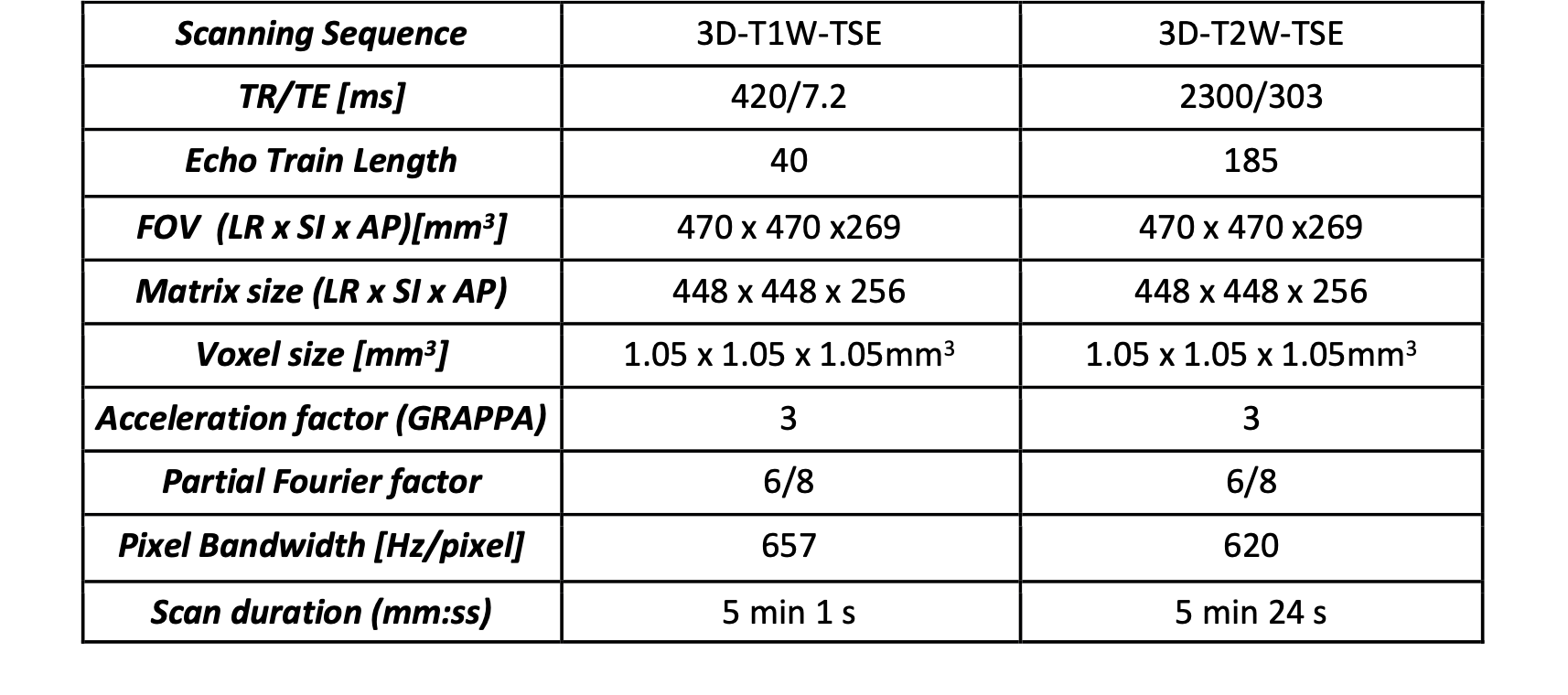 | Scanning Sequence | 3D-T1W-TSE | 3D-T2W-TSE |
|---|---|---|
| TR/TE [ms] | 420/7.2 | 2300/303 |
| Echo Train Length | 40 | 185 |
| FOV (LR x SI x AP)[$mm^3$] | 470 x 470 x269 | 470 x 470 x269 |
| Matrix size (LR x SI x AP) | 448 x 448 x 256 | 448 x 448 x 256 |
| Voxel size [$mm^3$] | 1.05 x 1.05 x 1.05$mm^3$ | 1.05 x 1.05 x 1.05$mm^3$ |
| Acceleration factor (GRAPPA) | 3 | 3 |
| Partial Fourier factor | 6/8 | 6/8 |
| Pixel Bandwidth [Hz/pixel] | 657 | 620 |
| Scan duration (mm:ss) | 5 min 1 s | 5 min 24 s |